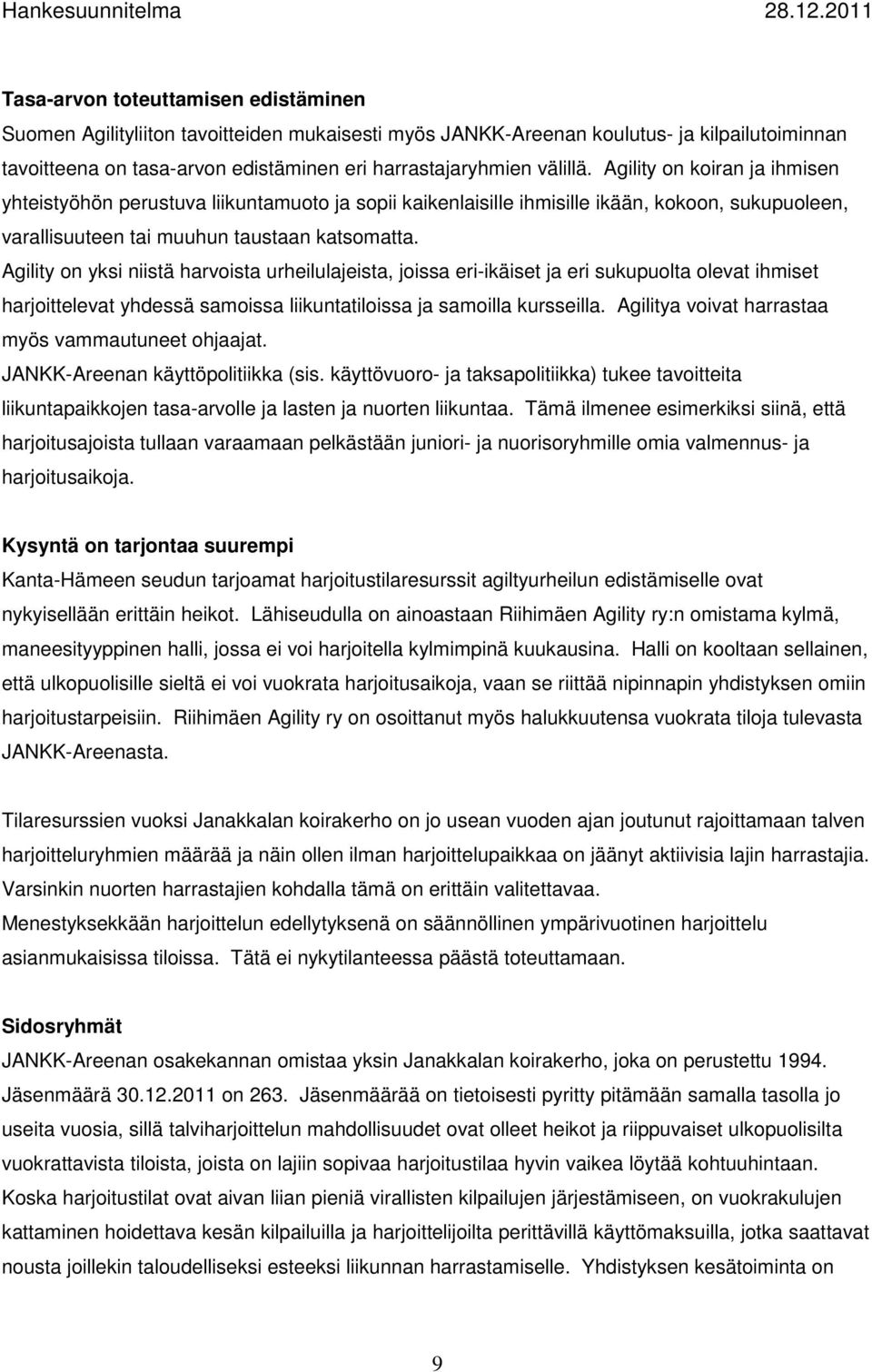 Hankesuunnitelma 28.12.2011

Tasa-arvon toteuttamisen edistäminen
Suomen Agilityliiton tavoitteiden mukaisesti myös JANKK-Areenan koulutus- ja kilpailutoiminnan tavoitteena on tasa-arvon edistäminen eri harrastajaryhmien välillä. Agility on koiran ja ihmisen yhteistyöhön perustuva liikuntamuoto ja sopii kaikenlaisille ihmisille ikään, kokoon, sukupuoleen, varallisuuteen tai muuhun taustaan katsomatta.
Agility on yksi niistä harvoista urheilulajeista, joissa eri-ikäiset ja eri sukupuolta olevat ihmiset harjoittelevat yhdessä samoissa liikuntatiloissa ja samoilla kursseilla. Agilitya voivat harrastaa myös vammautuneet ohjaajat.
JANKK-Areenan käyttöpolitiikka (sis. käyttövuoro- ja taksapolitiikka) tukee tavoitteita liikuntapaikkojen tasa-arvolle ja lasten ja nuorten liikuntaa. Tämä ilmenee esimerkiksi siinä, että harjoitusajoista tullaan varaamaan pelkästään juniori- ja nuorisoryhmille omia valmennus- ja harjoitusaikoja.

Kysyntä on tarjontaa suurempi
Kanta-Hämeen seudun tarjoamat harjoitustilaresurssit agiltyurheilun edistämiselle ovat nykyisellään erittäin heikot. Lähiseudulla on ainoastaan Riihimäen Agility ry:n omistama kylmä, maneesityyppinen halli, jossa ei voi harjoitella kylmimpinä kuukausina. Halli on kooltaan sellainen, että ulkopuolisille sieltä ei voi vuokrata harjoitusaikoja, vaan se riittää nipinnapin yhdistyksen omiin harjoitustarpeisiin. Riihimäen Agility ry on osoittanut myös halukkuutensa vuokrata tiloja tulevasta JANKK-Areenasta.

Tilaresurssien vuoksi Janakkalan koirakerho on jo usean vuoden ajan joutunut rajoittamaan talven harjoitteluryhmien määrää ja näin ollen ilman harjoittelupaikkaa on jäänyt aktiivisia lajin harrastajia. Varsinkin nuorten harrastajien kohdalla tämä on erittäin valitettavaa.
Menestyksekkään harjoittelun edellytyksenä on säännöllinen ympärivuotinen harjoittelu asianmukaisissa tiloissa. Tätä ei nykytilanteessa päästä toteuttamaan.

Sidosryhmät
JANKK-Areenan osakekannan omistaa yksin Janakkalan koirakerho, joka on perustettu 1994. Jäsenmäärä 30.12.2011 on 263. Jäsenmäärää on tietoisesti pyritty pitämään samalla tasolla jo useita vuosia, sillä talviharjoittelun mahdollisuudet ovat olleet heikot ja riippuvaiset ulkopuolisilta vuokrattavista tiloista, joista on lajiin sopivaa harjoitustilaa hyvin vaikea löytää kohtuuhintaan. Koska harjoitustilat ovat aivan liian pieniä virallisten kilpailujen järjestämiseen, on vuokrakulujen kattaminen hoidettava kesän kilpailuilla ja harjoittelijoilta perittävillä käyttömaksuilla, jotka saattavat nousta joillekin taloudelliseksi esteeksi liikunnan harrastamiselle. Yhdistyksen kesätoiminta on

9